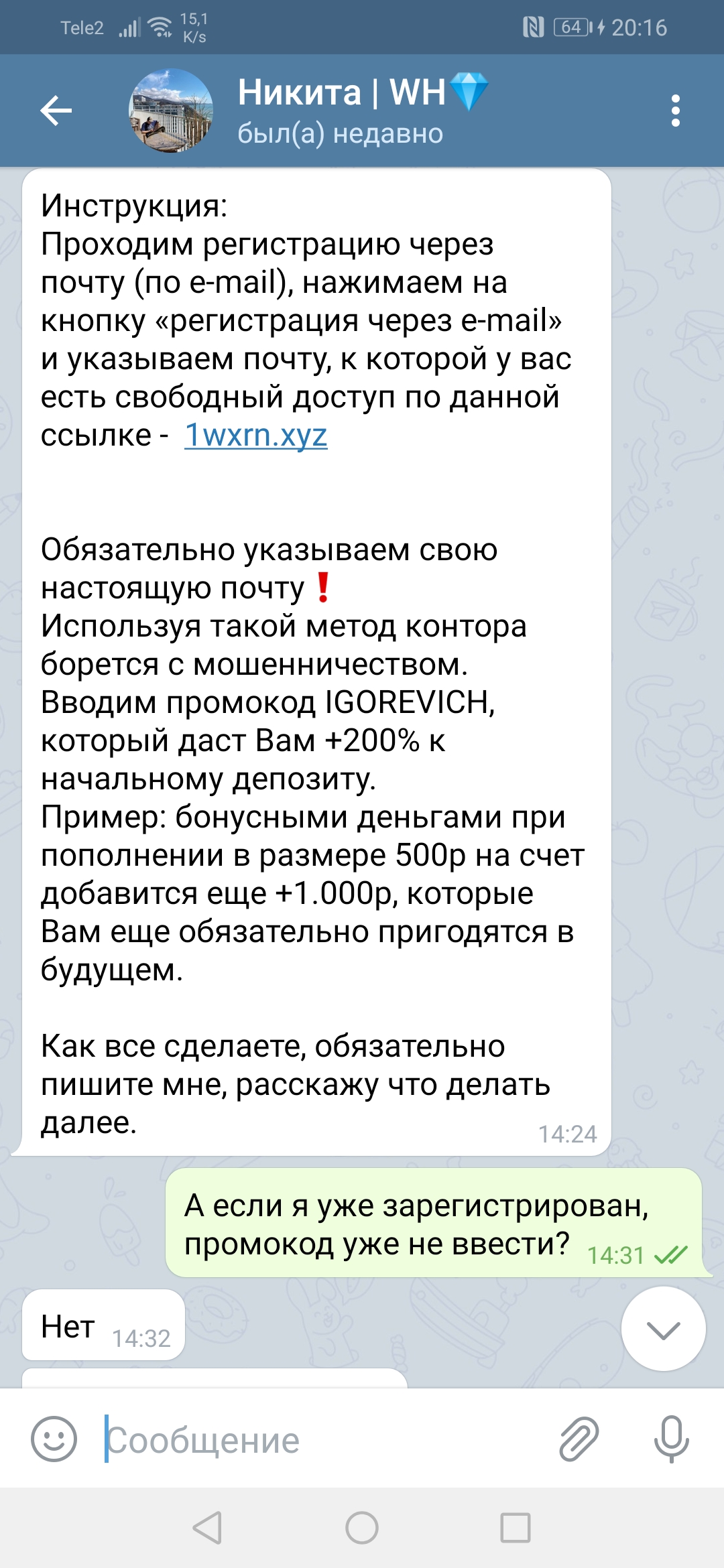 Tele2 15,1 K/s 64 20:16

Никита | WH💎
был(а) недавно

Инструкция:
Проходим регистрацию через почту (по e-mail), нажимаем на кнопку «регистрация через e-mail» и указываем почту, к которой у вас есть свободный доступ по данной ссылке - 1wxrn.xyz

Обязательно указываем свою настоящую почту❗
Используя такой метод контора борется с мошенничеством.
Вводим промокод IGOREVICH, который даст Вам +200% к начальному депозиту.
Пример: бонусными деньгами при пополнении в размере 500р на счет добавится еще +1.000р, которые Вам еще обязательно пригодятся в будущем.

Как все сделаете, обязательно пишите мне, расскажу что делать далее. 14:24

А если я уже зарегистрирован, промокод уже не ввести? 14:31

Нет 14:32

Сообщение